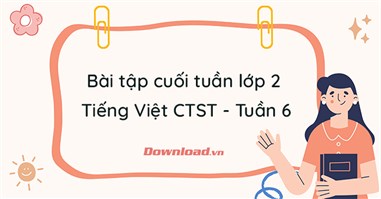 Bài tập cuối tuần lớp 2
Tiếng Việt CTST - Tuần 6

Download.vn